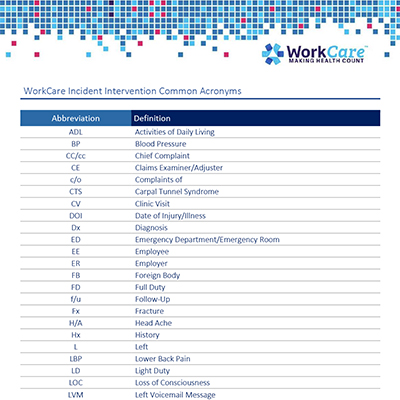 WorkCare™
MAKING HEALTH COUNT

WorkCare Incident Intervention Common Acronyms

| Abbreviation | Definition |
|---|---|
| ADL | Activities of Daily Living |
| BP | Blood Pressure |
| CC/cc | Chief Complaint |
| CE | Claims Examiner/Adjuster |
| c/o | Complaints of |
| CTS | Carpal Tunnel Syndrome |
| CV | Clinic Visit |
| DOI | Date of Injury/Illness |
| Dx | Diagnosis |
| ED | Emergency Department/Emergency Room |
| EE | Employee |
| ER | Employer |
| FB | Foreign Body |
| FD | Full Duty |
| f/u | Follow-Up |
| Fx | Fracture |
| H/A | Head Ache |
| Hx | History |
| L | Left |
| LBP | Lower Back Pain |
| LD | Light Duty |
| LOC | Loss of Consciousness |
| LVM | Left Voicemail Message |